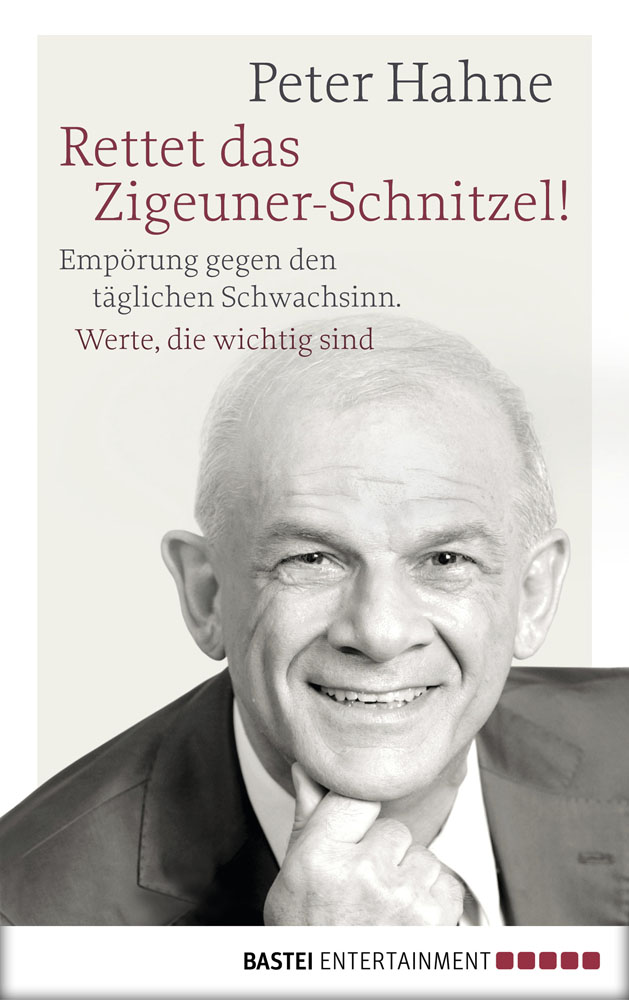 Peter Hahne

Rettet das Zigeuner-Schnitzel!

Empörung gegen den täglichen Schwachsinn.

Werte, die wichtig sind

BASTEI ENTERTAINMENT